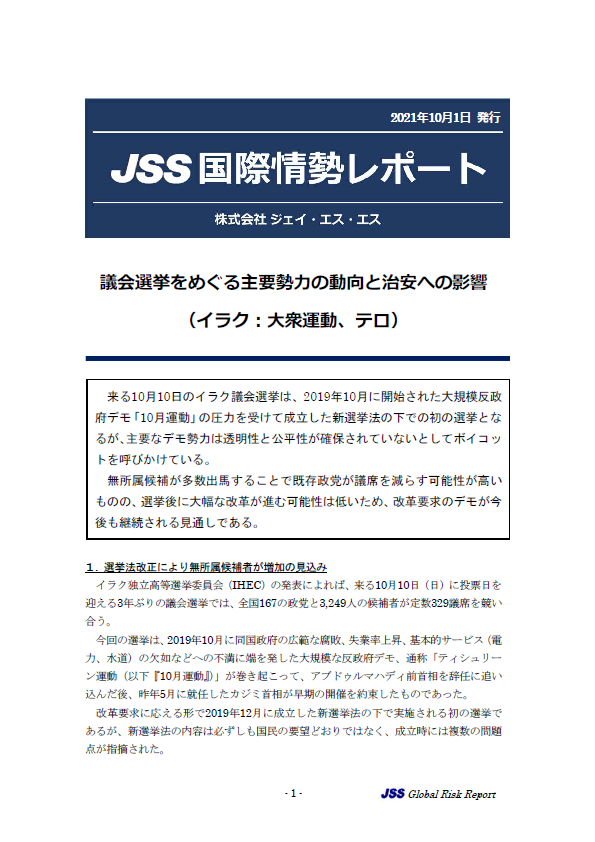 2021年10月1日 発行

JSS 国際情勢レポート

株式会社 ジェイ・エス・エス

議会選挙をめぐる主要勢力の動向と治安への影響

（イラク：大衆運動、テロ）

来る10月10日のイラク議会選挙は、2019年10月に開始された大規模反政府デモ「10月運動」の圧力を受けて成立した新選挙法の下での初の選挙となるが、主要なデモ勢力は透明性と公平性が確保されていないとしてボイコットを呼びかけている。

無所属候補が多数出馬することで既存政党が議席を減らす可能性が高いものの、選挙後に大幅な改革が進む可能性は低いため、改革要求のデモが今後も継続される見通しである。

1．選挙法改正により無所属候補者が増加の見込み

イラク独立高等選挙委員会（IHEC）の発表によれば、来る10月10日（日）に投票日を迎える3年ぶりの議会選挙では、全国167の政党と3,249人の候補者が定数329議席を競い合う。

今回の選挙は、2019年10月に同国政府の広範な腐敗、失業率上昇、基本的サービス（電力、水道）の欠如などへの不満に端を発した大規模な反政府デモ、通称「ティシュリーン運動（以下『10月運動』）」が巻き起こって、アブドゥルマハディ前首相を辞任に追い込んだ後、昨年5月に就任したカジミ首相が早期の開催を約束したものであった。

改革要求に応える形で2019年12月に成立した新選挙法の下で実施される初の選挙であるが、新選挙法の内容は必ずしも国民の要望どおりではなく、成立時には複数の問題点が指摘された。

- 1 -

JSS Global Risk Report